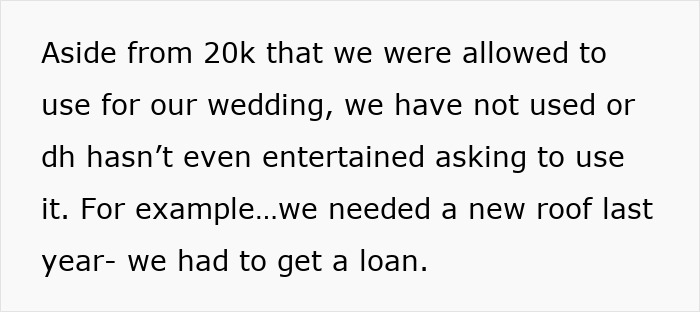 Aside from 20k that we were allowed to use for our wedding, we have not used or dh hasn’t even entertained asking to use it. For example…we needed a new roof last year- we had to get a loan.